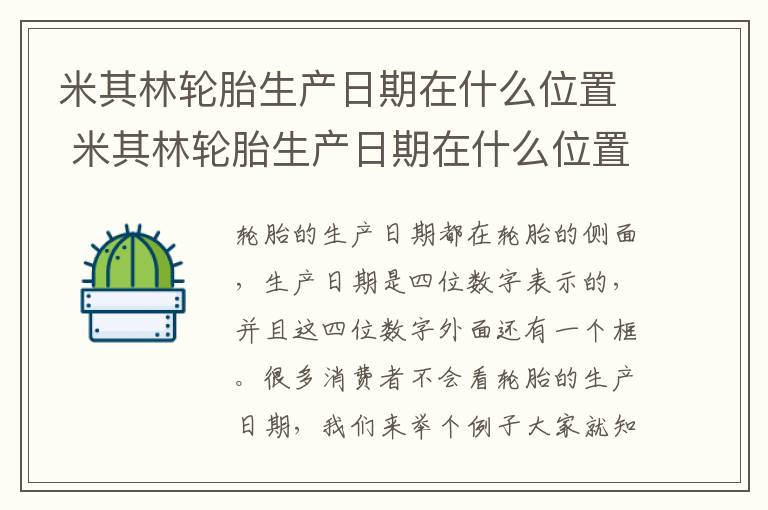 米其林轮胎生产日期在什么位置 米其林轮胎生产日期在什么位置

轮胎的生产日期都在轮胎的侧面，生产日期是四位数字表示的，并且这四位数字外面还有一个框。很多消费者不会看轮胎的生产日期，我们来举个例子大家就知